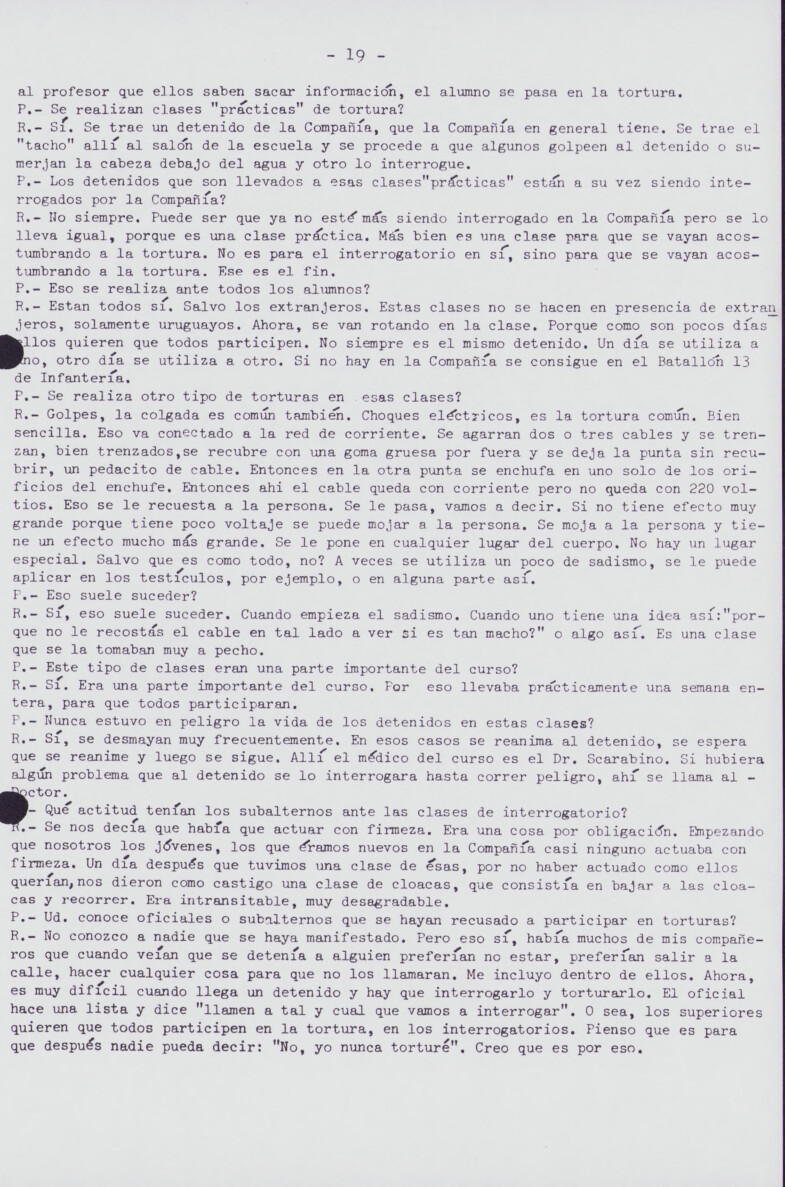 - 19 -

al profesor que ellos saben sacar información, el alumno se pasa en la tortura.
P.- Se realizan clases "prácticas" de tortura?
R.- Sí. Se trae un detenido de la Compañía, que la Compañía en general tiene. Se trae el "tacho" allí al salón de la escuela y se procede a que algunos golpeen al detenido o sumerjan la cabeza debajo del agua y otro lo interrogue.
P.- Los detenidos que son llevados a esas clases"prácticas" están a su vez siendo interrogados por la Compañía?
R.- No siempre. Puede ser que ya no esté más siendo interrogado en la Compañía pero se lo lleva igual, porque es una clase práctica. Más bien es una clase para que se vayan acostumbrando a la tortura. No es para el interrogatorio en sí, sino para que se vayan acostumbrando a la tortura. Ese es el fin.
P.- Eso se realiza ante todos los alumnos?
R.- Estan todos sí. Salvo los extranjeros. Estas clases no se hacen en presencia de extranjeros, solamente uruguayos. Ahora, se van rotando en la clase. Porque como son pocos días ellos quieren que todos participen. No siempre es el mismo detenido. Un día se utiliza a uno, otro día se utiliza a otro. Si no hay en la Compañía se consigue en el Batallón 13 de Infantería.
P.- Se realiza otro tipo de torturas en esas clases?
R.- Golpes, la colgada es común también. Choques eléctricos, es la tortura común. Bien sencilla. Eso va conectado a la red de corriente. Se agarran dos o tres cables y se trenzan, bien trenzados,se recubre con una goma gruesa por fuera y se deja la punta sin recubrir, un pedacito de cable. Entonces en la otra punta se enchufa en uno solo de los orificios del enchufe. Entonces ahi el cable queda con corriente pero no queda con 220 voltios. Eso se le recuesta a la persona. Se le pasa, vamos a decir. Si no tiene efecto muy grande porque tiene poco voltaje se puede mojar a la persona. Se moja a la persona y tiene un efecto mucho más grande. Se le pone en cualquier lugar del cuerpo. No hay un lugar especial. Salvo que es como todo, no? A veces se utiliza un poco de sadismo, se le puede aplicar en los testículos, por ejemplo, o en alguna parte así.
P.- Eso suele suceder?
R.- Sí, eso suele suceder. Cuando empieza el sadismo. Cuando uno tiene una idea así:"porque no le recostás el cable en tal lado a ver si es tan macho?" o algo así. Es una clase que se la tomaban muy a pecho.
P.- Este tipo de clases eran una parte importante del curso?
R.- Sí. Era una parte importante del curso. Por eso llevaba prácticamente una semana entera, para que todos participaran.
P.- Nunca estuvo en peligro la vida de los detenidos en estas clases?
R.- Sí, se desmayan muy frecuentemente. En esos casos se reanima al detenido, se espera que se reanime y luego se sigue. Allí el médico del curso es el Dr. Scarabino. Si hubiera algún problema que al detenido se lo interrogara hasta correr peligro, ahí se llama al - Doctor.
P.- Qué actitud tenían los subalternos ante las clases de interrogatorio?
R.- Se nos decía que había que actuar con firmeza. Era una cosa por obligación. Empezando que nosotros los jóvenes, los que éramos nuevos en la Compañía casi ninguno actuaba con firmeza. Un día después que tuvimos una clase de ésas, por no haber actuado como ellos querían,nos dieron como castigo una clase de cloacas, que consistía en bajar a las cloacas y recorrer. Era intransitable, muy desagradable.
P.- Ud. conoce oficiales o subalternos que se hayan recusado a participar en torturas?
R.- No conozco a nadie que se haya manifestado. Pero eso sí, había muchos de mis compañeros que cuando veían que se detenía a alguien preferían no estar, preferían salir a la calle, hacer cualquier cosa para que no los llamaran. Me incluyo dentro de ellos. Ahora, es muy difícil cuando llega un detenido y hay que interrogarlo y torturarlo. El oficial hace una lista y dice "llamen a tal y cual que vamos a interrogar". O sea, los superiores quieren que todos participen en la tortura, en los interrogatorios. Pienso que es para que después nadie pueda decir: "No, yo nunca torturé". Creo que es por eso.